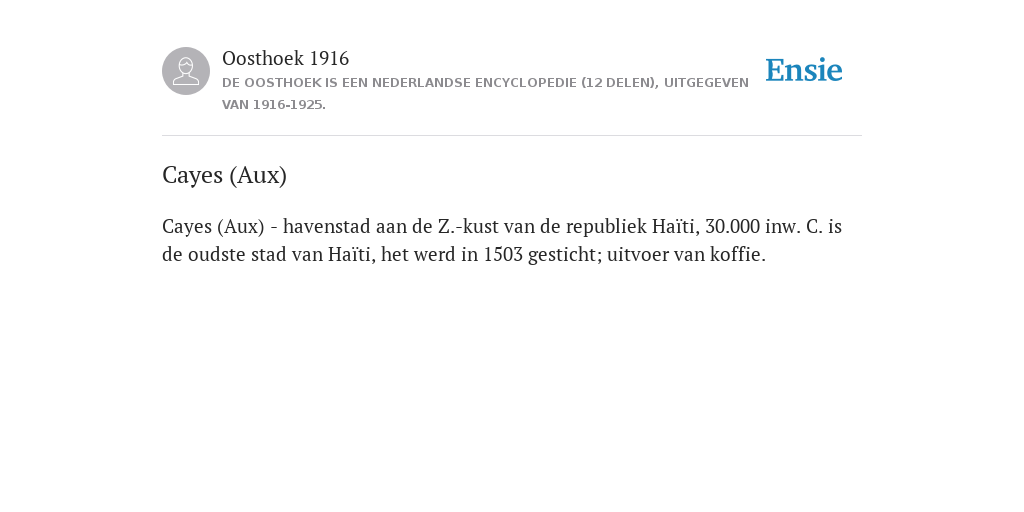 Oosthoek 1916
DE OOSTHOEK IS EEN NEDERLANDSE ENCYCLOPEDIE (12 DELEN), UITGEGEVEN VAN 1916-1925.

Ensie

Cayes (Aux)

Cayes (Aux) - havenstad aan de Z.-kust van de republiek Haïti, 30.000 inw. C. is de oudste stad van Haïti, het werd in 1503 gesticht; uitvoer van koffie.